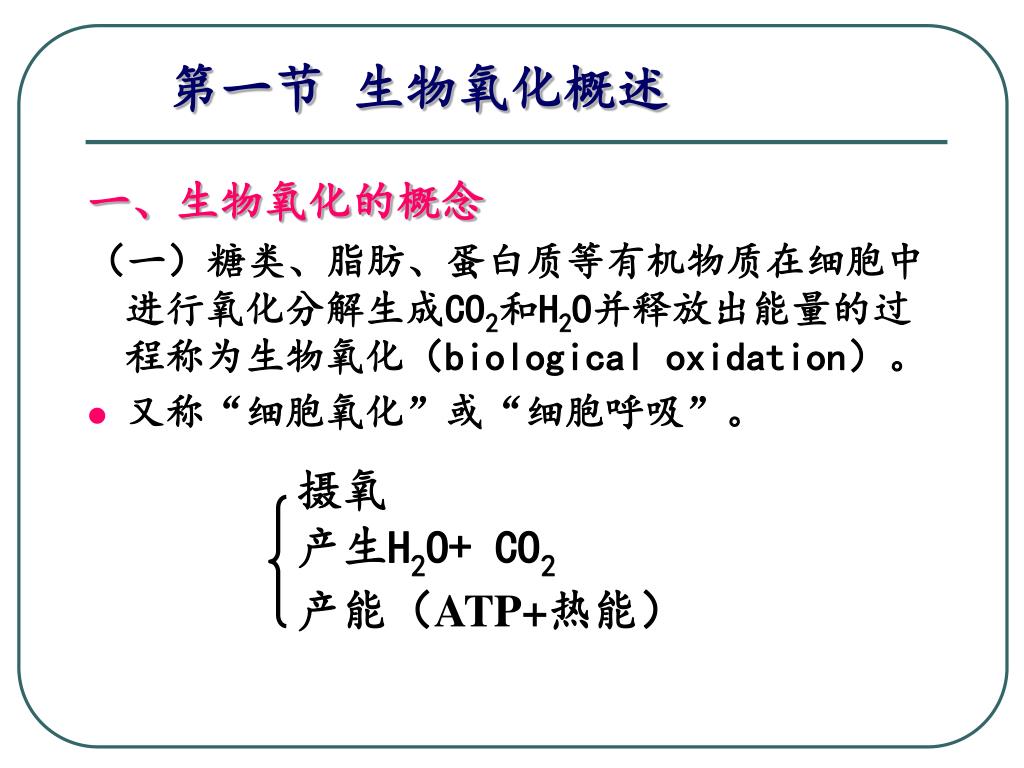 第一节 生物氧化概述

一、生物氧化的概念

（一）糖类、脂肪、蛋白质等有机物质在细胞中进行氧化分解生成$CO_2$和$H_2O$并释放出能量的过程称为生物氧化（biological oxidation）。

● 又称“细胞氧化”或“细胞呼吸”。

摄氧
产生$H_2O$+ $CO_2$
产能（ATP+热能）